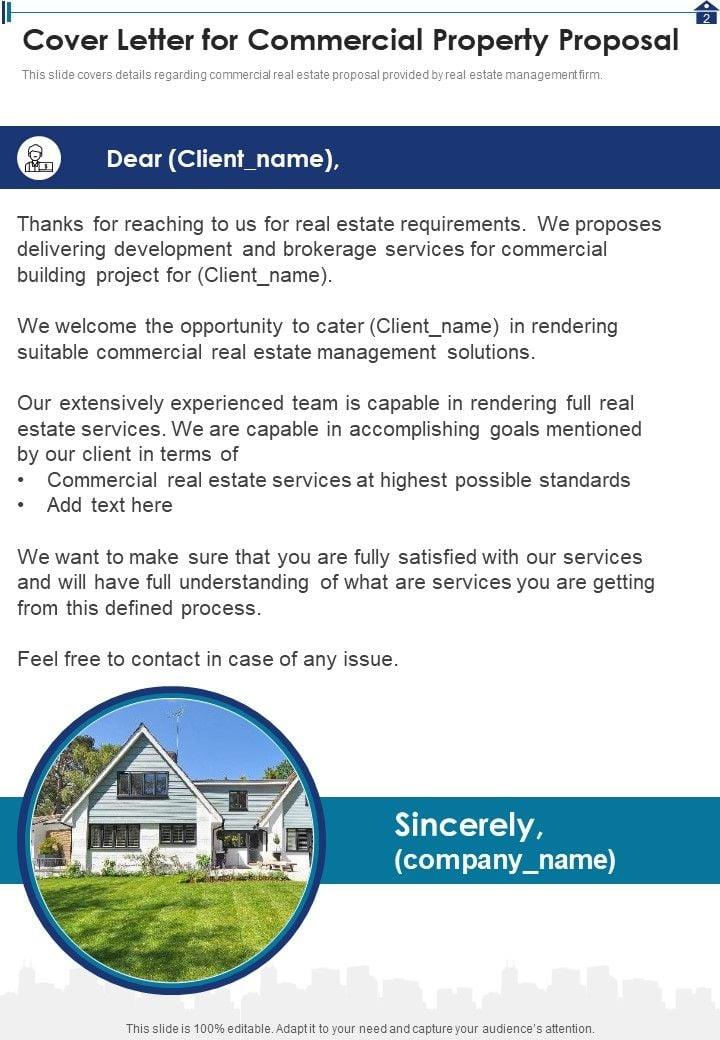 2

Cover Letter for Commercial Property Proposal

This slide covers details regarding commercial real estate proposal provided by real estate management firm.

Dear (Client_name),

Thanks for reaching to us for real estate requirements. We proposes delivering development and brokerage services for commercial building project for (Client_name).

We welcome the opportunity to cater (Client_name) in rendering suitable commercial real estate management solutions.

Our extensively experienced team is capable in rendering full real estate services. We are capable in accomplishing goals mentioned by our client in terms of
• Commercial real estate services at highest possible standards
• Add text here

We want to make sure that you are fully satisfied with our services and will have full understanding of what are services you are getting from this defined process.

Feel free to contact in case of any issue.

Sincerely,
(company_name)

This slide is 100% editable. Adapt it to your need and capture your audience's attention.